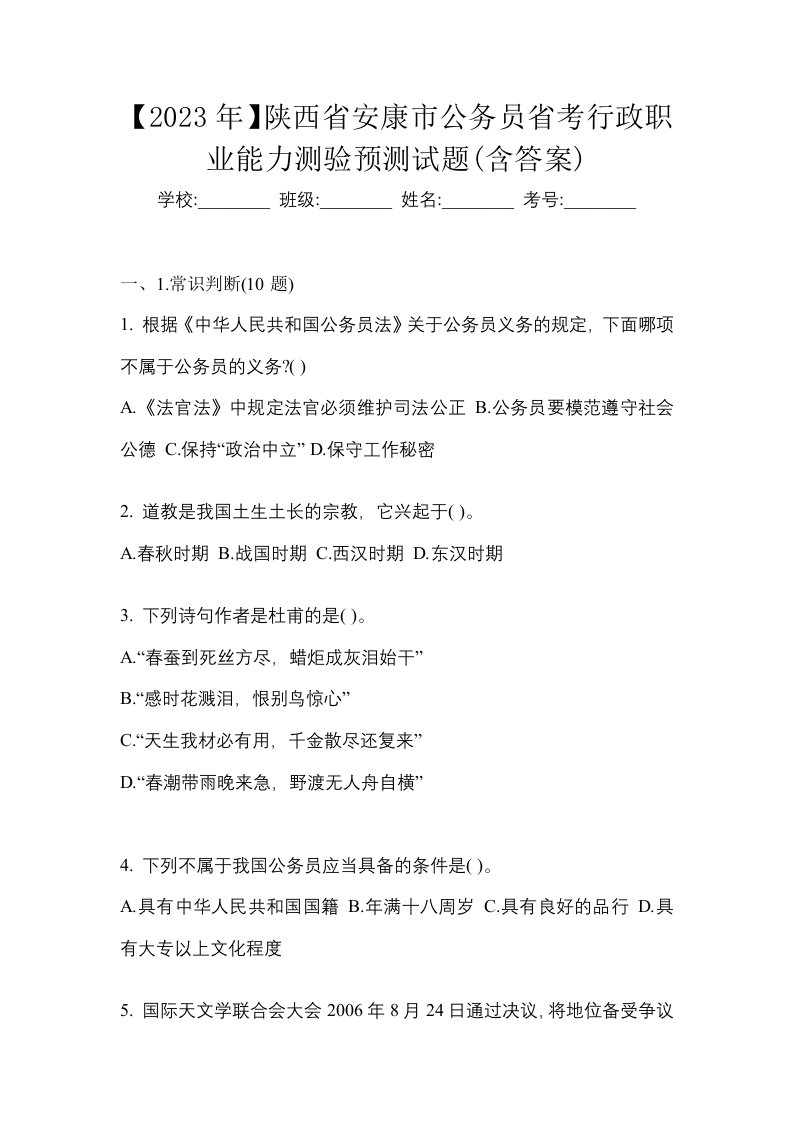 【2023年】陕西省安康市公务员省考行政职业能力测验预测试题(含答案)

学校:________ 班级:________ 姓名:________ 考号:________

一、1.常识判断(10 题)

1. 根据《中华人民共和国公务员法》关于公务员义务的规定，下面哪项不属于公务员的义务?( )

A.《法官法》中规定法官必须维护司法公正 B.公务员要模范遵守社会公德 C.保持“政治中立” D.保守工作秘密

2. 道教是我国土生土长的宗教，它兴起于( )。

A.春秋时期 B.战国时期 C.西汉时期 D.东汉时期

3. 下列诗句作者是杜甫的是( )。

A.“春蚕到死丝方尽，蜡炬成灰泪始干”

B.“感时花溅泪，恨别鸟惊心”

C.“天生我材必有用，千金散尽还复来”

D.“春潮带雨晚来急，野渡无人舟自横”

4. 下列不属于我国公务员应当具备的条件是( )。

A.具有中华人民共和国国籍 B.年满十八周岁 C.具有良好的品行 D.具有大专以上文化程度

5. 国际天文学联合会大会 2006 年 8 月 24 日通过决议，将地位备受争议